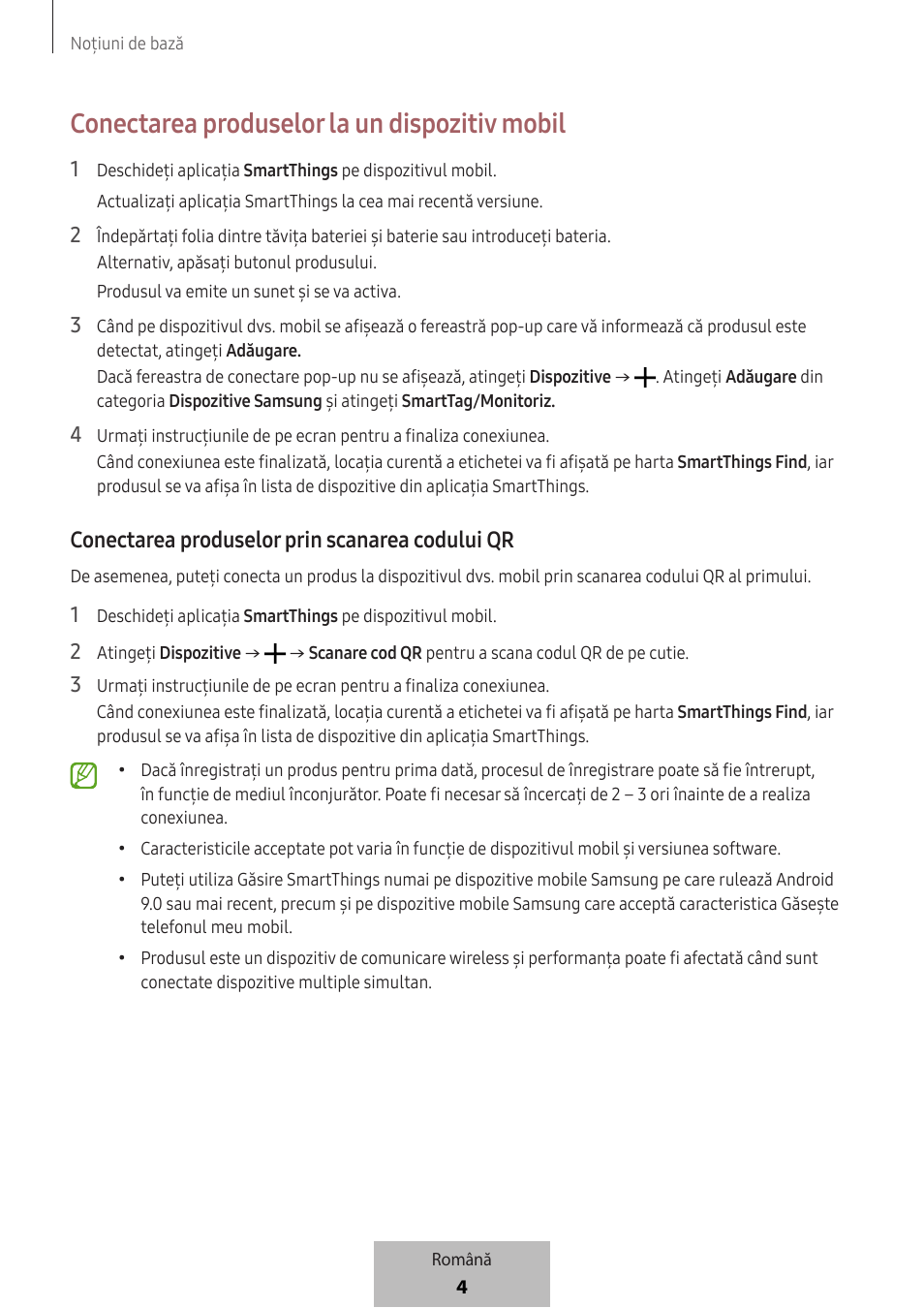 Noțiuni de bază

Conectarea produselor la un dispozitiv mobil

1 Deschideți aplicația SmartThings pe dispozitivul mobil.
Actualizați aplicația SmartThings la cea mai recentă versiune.

2 Îndepărtați folia dintre tăvița bateriei și baterie sau introduceți bateria.
Alternativ, apăsați butonul produsului.
Produsul va emite un sunet și se va activa.

3 Când pe dispozitivul dvs. mobil se afișează o fereastră pop-up care vă informează că produsul este detectat, atingeți Adăugare.
Dacă fereastra de conectare pop-up nu se afișează, atingeți Dispozitive → +. Atingeți Adăugare din categoria Dispozitive Samsung și atingeți SmartTag/Monitoriz.

4 Urmați instrucțiunile de pe ecran pentru a finaliza conexiunea.
Când conexiunea este finalizată, locația curentă a etichetei va fi afișată pe harta SmartThings Find, iar produsul se va afișa în lista de dispozitive din aplicația SmartThings.

Conectarea produselor prin scanarea codului QR

De asemenea, puteți conecta un produs la dispozitivul dvs. mobil prin scanarea codului QR al primului.

1 Deschideți aplicația SmartThings pe dispozitivul mobil.

2 Atingeți Dispozitive → + → Scanare cod QR pentru a scana codul QR de pe cutie.

3 Urmați instrucțiunile de pe ecran pentru a finaliza conexiunea.
Când conexiunea este finalizată, locația curentă a etichetei va fi afișată pe harta SmartThings Find, iar produsul se va afișa în lista de dispozitive din aplicația SmartThings.

• Dacă înregistrați un produs pentru prima dată, procesul de înregistrare poate să fie întrerupt, în funcție de mediul înconjurător. Poate fi necesar să încercați de 2 – 3 ori înainte de a realiza conexiunea.

• Caracteristicile acceptate pot varia în funcție de dispozitivul mobil și versiunea software.

• Puteți utiliza Găsire SmartThings numai pe dispozitive mobile Samsung pe care rulează Android 9.0 sau mai recent, precum și pe dispozitive mobile Samsung care acceptă caracteristica Găsește telefonul meu mobil.

• Produsul este un dispozitiv de comunicare wireless și performanța poate fi afectată când sunt conectate dispozitive multiple simultan.

Română
4